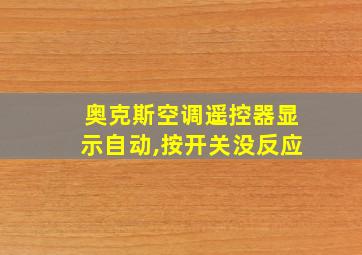 奥克斯空调遥控器显示自动,按开关没反应